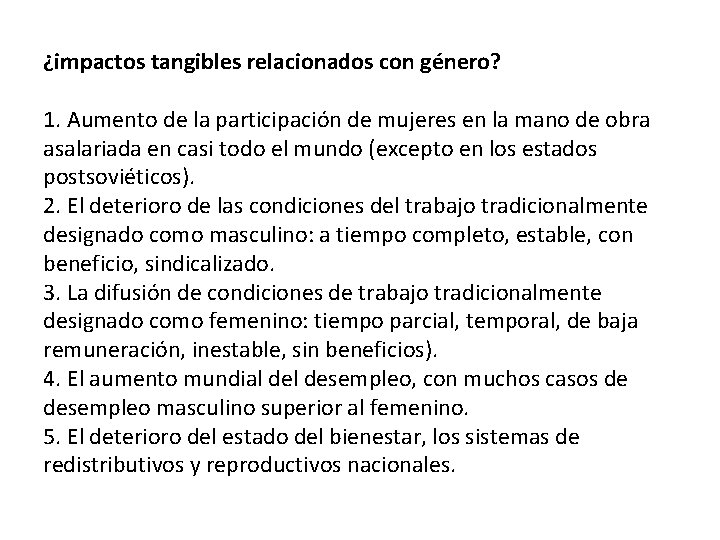 ¿impactos tangibles relacionados con género?

1. Aumento de la participación de mujeres en la mano de obra asalariada en casi todo el mundo (excepto en los estados postsoviéticos).
2. El deterioro de las condiciones del trabajo tradicionalmente designado como masculino: a tiempo completo, estable, con beneficio, sindicalizado.
3. La difusión de condiciones de trabajo tradicionalmente designado como femenino: tiempo parcial, temporal, de baja remuneración, inestable, sin beneficios).
4. El aumento mundial del desempleo, con muchos casos de desempleo masculino superior al femenino.
5. El deterioro del estado del bienestar, los sistemas de redistributivos y reproductivos nacionales.